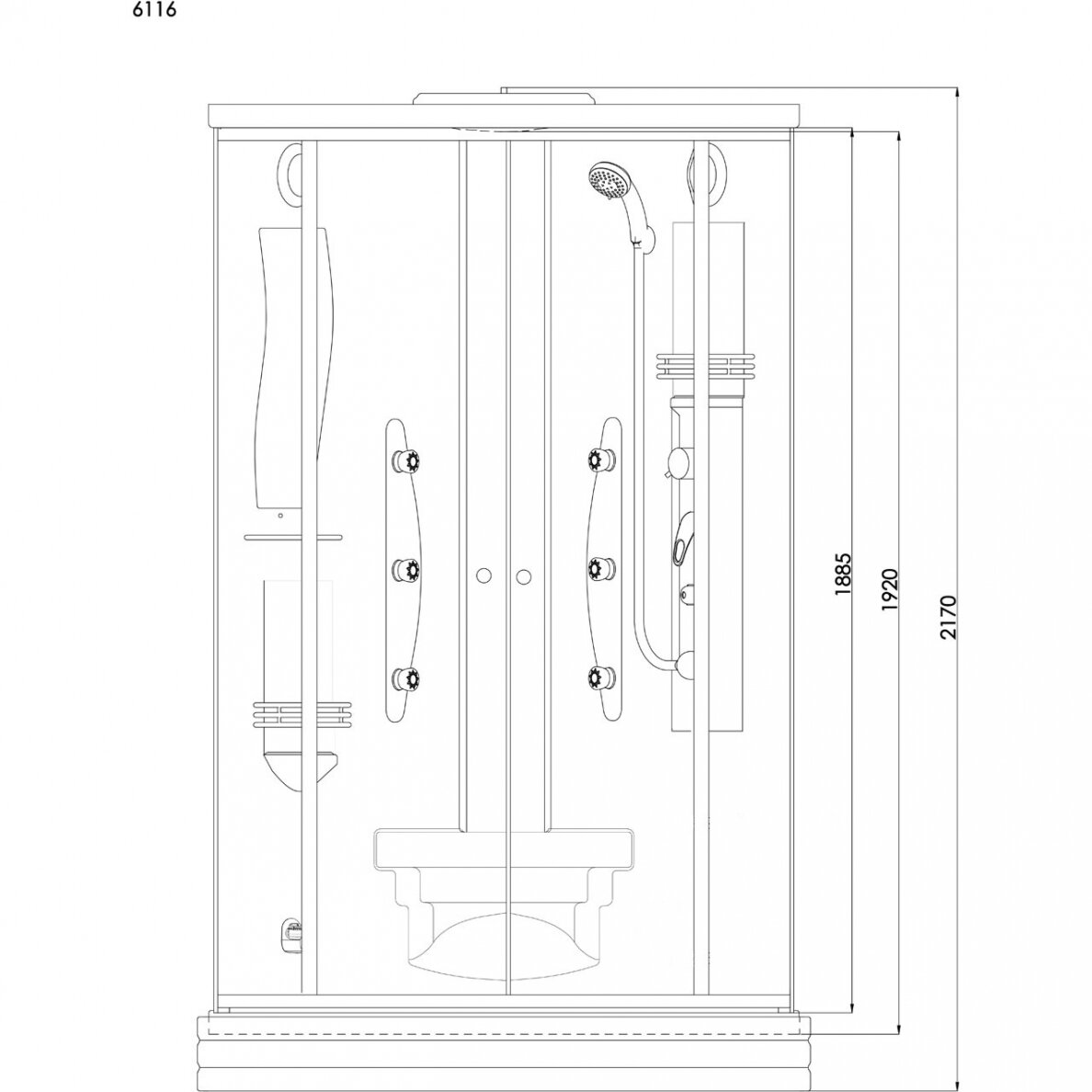 6116

1885

1920

2170